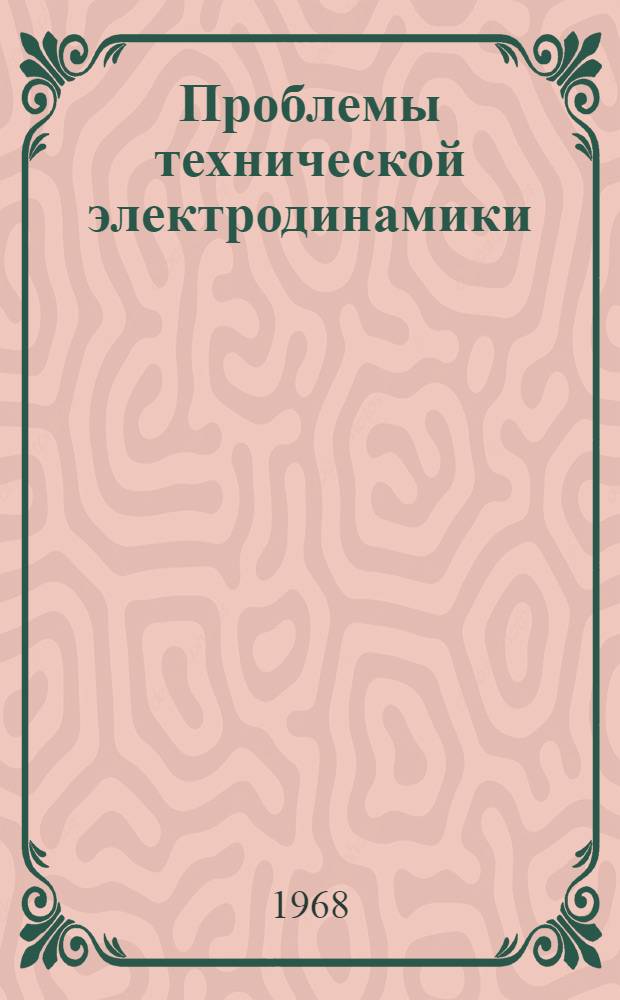 Проблемы технической электродинамики

1968